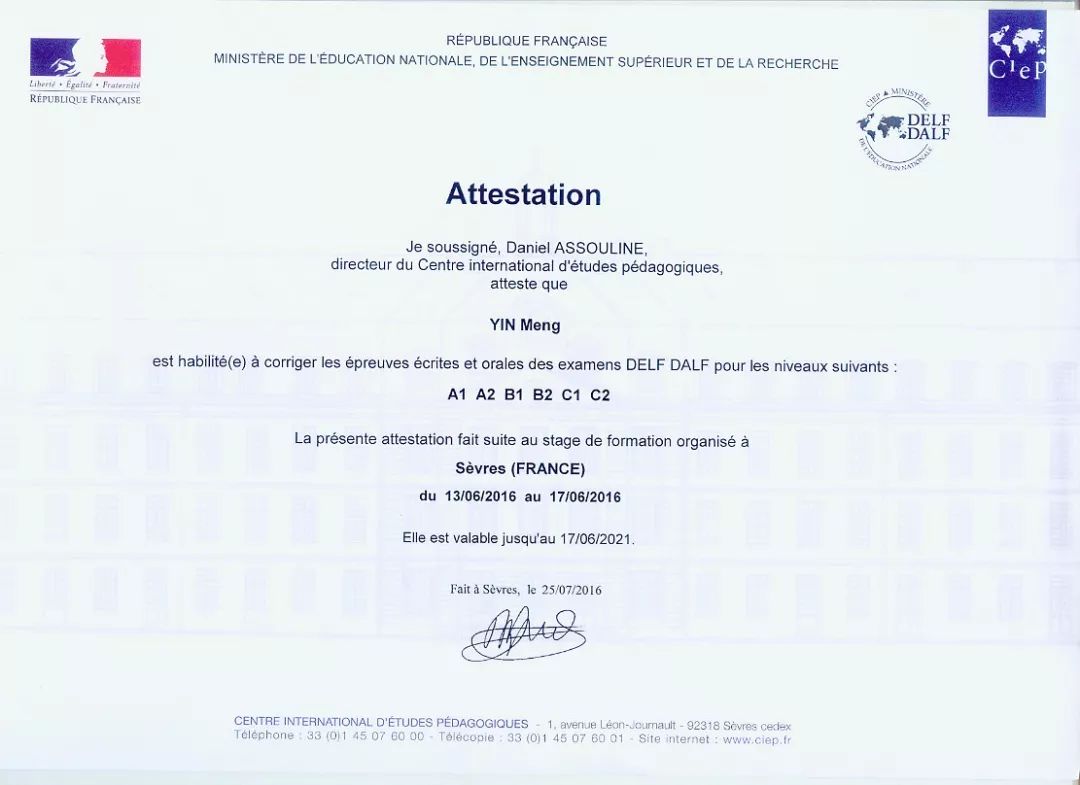 Liberté • Égalité • Fraternité
RÉPUBLIQUE FRANÇAISE

RÉPUBLIQUE FRANÇAISE
MINISTÈRE DE L'ÉDUCATION NATIONALE, DE L'ENSEIGNEMENT SUPÉRIEUR ET DE LA RECHERCHE

CIEP

CIEP • MINISTÈRE DE L'ÉDUCATION NATIONALE
DELF DALF

Attestation

Je soussigné, Daniel ASSOULINE, directeur du Centre international d'études pédagogiques, atteste que

YIN Meng

est habilité(e) à corriger les épreuves écrites et orales des examens DELF DALF pour les niveaux suivants :

A1 A2 B1 B2 C1 C2

La présente attestation fait suite au stage de formation organisé à

Sèvres (FRANCE)

du 13/06/2016 au 17/06/2016

Elle est valable jusqu'au 17/06/2021.

Fait à Sèvres, le 25/07/2016

CENTRE INTERNATIONAL D'ÉTUDES PÉDAGOGIQUES - 1, avenue Léon-Journault - 92318 Sèvres cedex
Téléphone : 33 (0)1 45 07 60 00 - Télécopie : 33 (0)1 45 07 60 01 - Site internet : www.ciep.fr